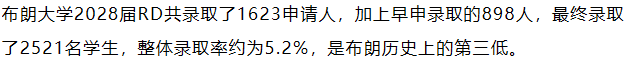 布朗大学2028届RD共录取了1623申请人，加上早申录取的898人，最终录取了2521名学生，整体录取率约为5.2%，是布朗历史上的第三低。